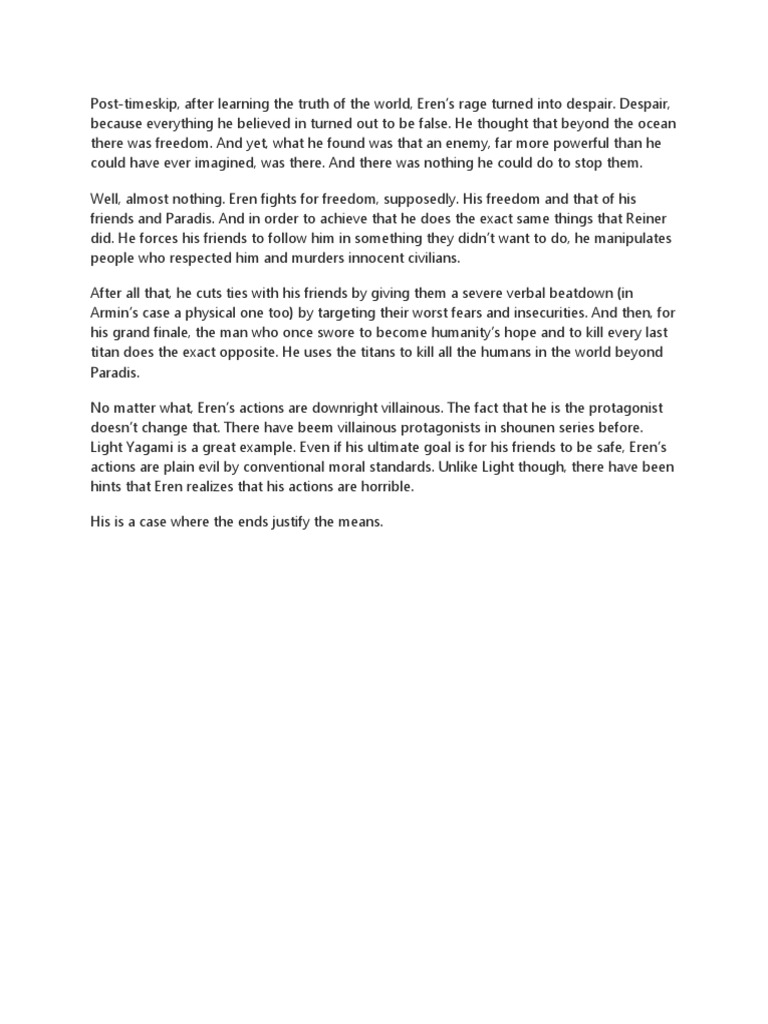 Post-timeskip, after learning the truth of the world, Eren's rage turned into despair. Despair, because everything he believed in turned out to be false. He thought that beyond the ocean there was freedom. And yet, what he found was that an enemy, far more powerful than he could have ever imagined, was there. And there was nothing he could do to stop them.

Well, almost nothing. Eren fights for freedom, supposedly. His freedom and that of his friends and Paradis. And in order to achieve that he does the exact same things that Reiner did. He forces his friends to follow him in something they didn't want to do, he manipulates people who respected him and murders innocent civilians.

After all that, he cuts ties with his friends by giving them a severe verbal beatdown (in Armin's case a physical one too) by targeting their worst fears and insecurities. And then, for his grand finale, the man who once swore to become humanity's hope and to kill every last titan does the exact opposite. He uses the titans to kill all the humans in the world beyond Paradis.

No matter what, Eren's actions are downright villainous. The fact that he is the protagonist doesn't change that. There have beem villainous protagonists in shounen series before. Light Yagami is a great example. Even if his ultimate goal is for his friends to be safe, Eren's actions are plain evil by conventional moral standards. Unlike Light though, there have been hints that Eren realizes that his actions are horrible.

His is a case where the ends justify the means.